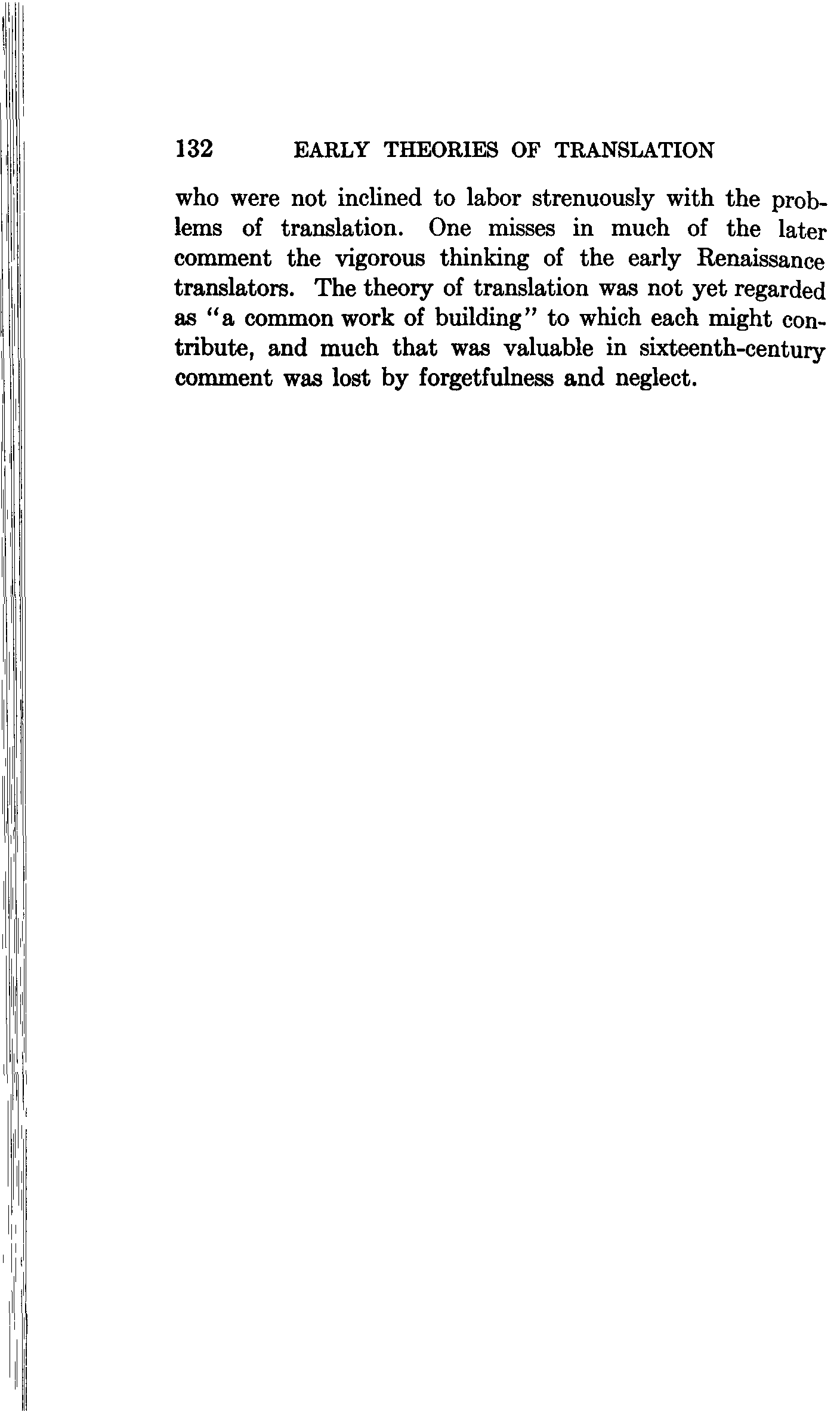 132 EARLY THEORIES OF TRANSLATION

who were not inclined to labor strenuously with the problems of translation. One misses in much of the later comment the vigorous thinking of the early Renaissance translators. The theory of translation was not yet regarded as "a common work of building" to which each might contribute, and much that was valuable in sixteenth-century comment was lost by forgetfulness and neglect.